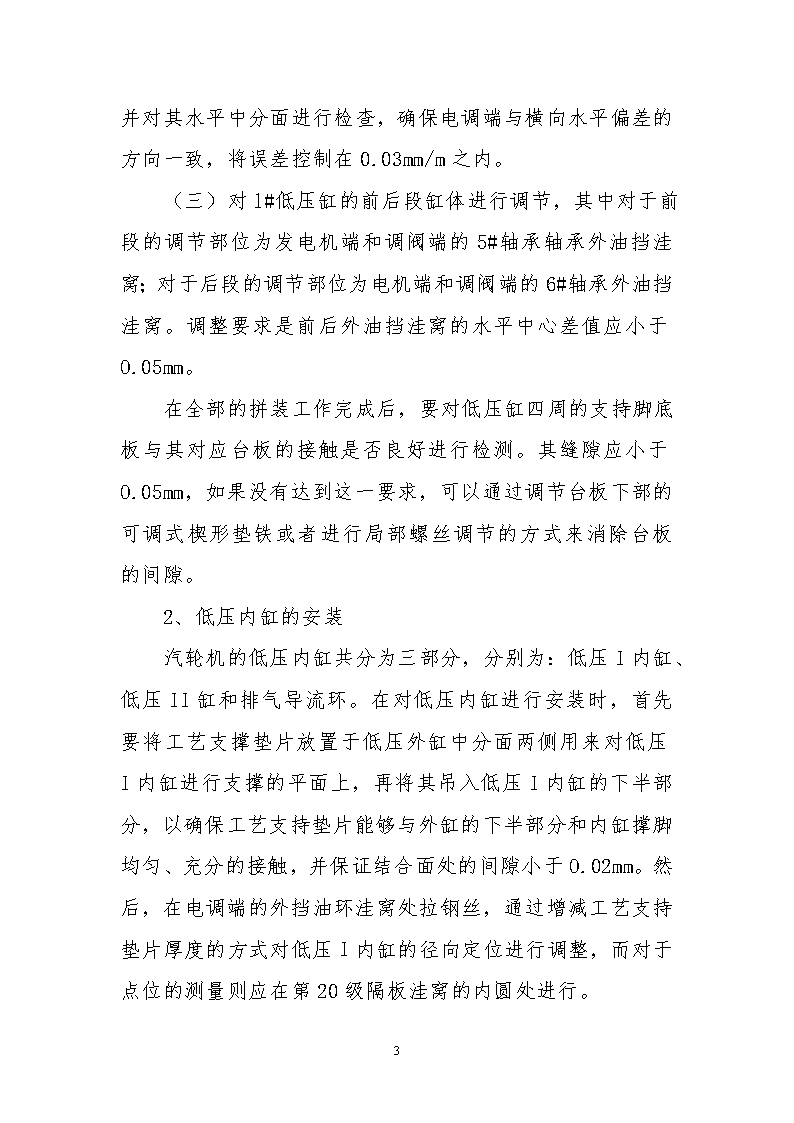 并对其水平中分面进行检查，确保电调端与横向水平偏差的方向一致，将误差控制在0.03mm/m之内。

（三）对1#低压缸的前后段缸体进行调节，其中对于前段的调节部位为发电机端和调阀端的5#轴承轴承外油挡洼窝；对于后段的调节部位为电机端和调阀端的6#轴承外油挡洼窝。调整要求是前后外油挡洼窝的水平中心差值应小于0.05mm。

在全部的拼装工作完成后，要对低压缸四周的支持脚底板与其对应台板的接触是否良好进行检测。其缝隙应小于0.05mm，如果没有达到这一要求，可以通过调节台板下部的可调式楔形垫铁或者进行局部螺丝调节的方式来消除台板的间隙。

2、低压内缸的安装

汽轮机的低压内缸共分为三部分，分别为：低压I内缸、低压II缸和排气导流环。在对低压内缸进行安装时，首先要将工艺支撑垫片放置于低压外缸中分面两侧用来对低压I内缸进行支撑的平面上，再将其吊入低压I内缸的下半部分，以确保工艺支持垫片能够与外缸的下半部分和内缸撑脚均匀、充分的接触，并保证结合面处的间隙小于0.02mm。然后，在电调端的外挡油环洼窝处拉钢丝，通过增减工艺支持垫片厚度的方式对低压I内缸的径向定位进行调整，而对于点位的测量则应在第20级隔板洼窝的内圆处进行。

3